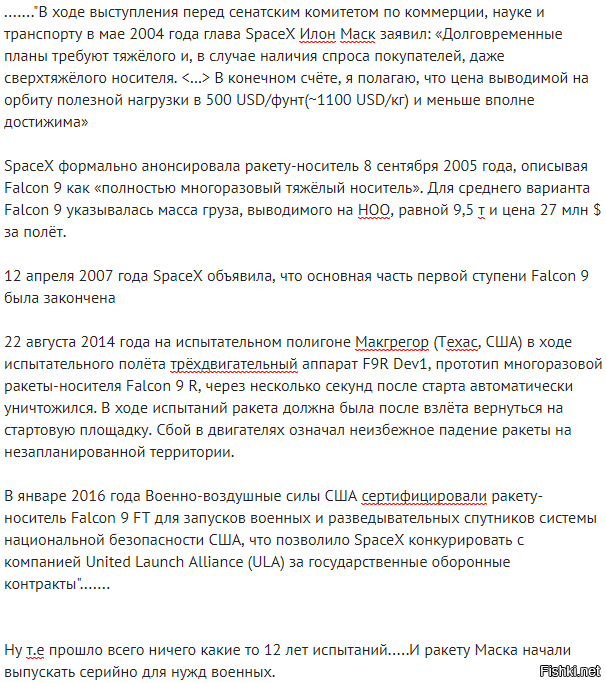 ......."В ходе выступления перед сенатским комитетом по коммерции, науке и транспорту в мае 2004 года глава SpaceX Илон Маск заявил: «Долговременные планы требуют тяжёлого и, в случае наличия спроса покупателей, даже сверхтяжёлого носителя. <...> В конечном счёте, я полагаю, что цена выводимой на орбиту полезной нагрузки в 500 USD/фунт(~1100 USD/кг) и меньше вполне достижима»

SpaceX формально анонсировала ракету-носитель 8 сентября 2005 года, описывая Falcon 9 как «полностью многоразовый тяжёлый носитель». Для среднего варианта Falcon 9 указывалась масса груза, выводимого на НОО, равной 9,5 т и цена 27 млн $ за полёт.

12 апреля 2007 года SpaceX объявила, что основная часть первой ступени Falcon 9 была закончена

22 августа 2014 года на испытательном полигоне Макгрегор (Техас, США) в ходе испытательного полёта трёхдвигательный аппарат F9R Dev1, прототип многоразовой ракеты-носителя Falcon 9 R, через несколько секунд после старта автоматически уничтожился. В ходе испытаний ракета должна была после взлёта вернуться на стартовую площадку. Сбой в двигателях означал неизбежное падение ракеты на незапланированной территории.

В январе 2016 года Военно-воздушные силы США сертифицировали ракету-носитель Falcon 9 FT для запусков военных и разведывательных спутников системы национальной безопасности США, что позволило SpaceX конкурировать с компанией United Launch Alliance (ULA) за государственные оборонные контракты".......

Ну т.е прошло всего ничего какие то 12 лет испытаний.....И ракету Маска начали выпускать серийно для нужд военных.

Fishki.net